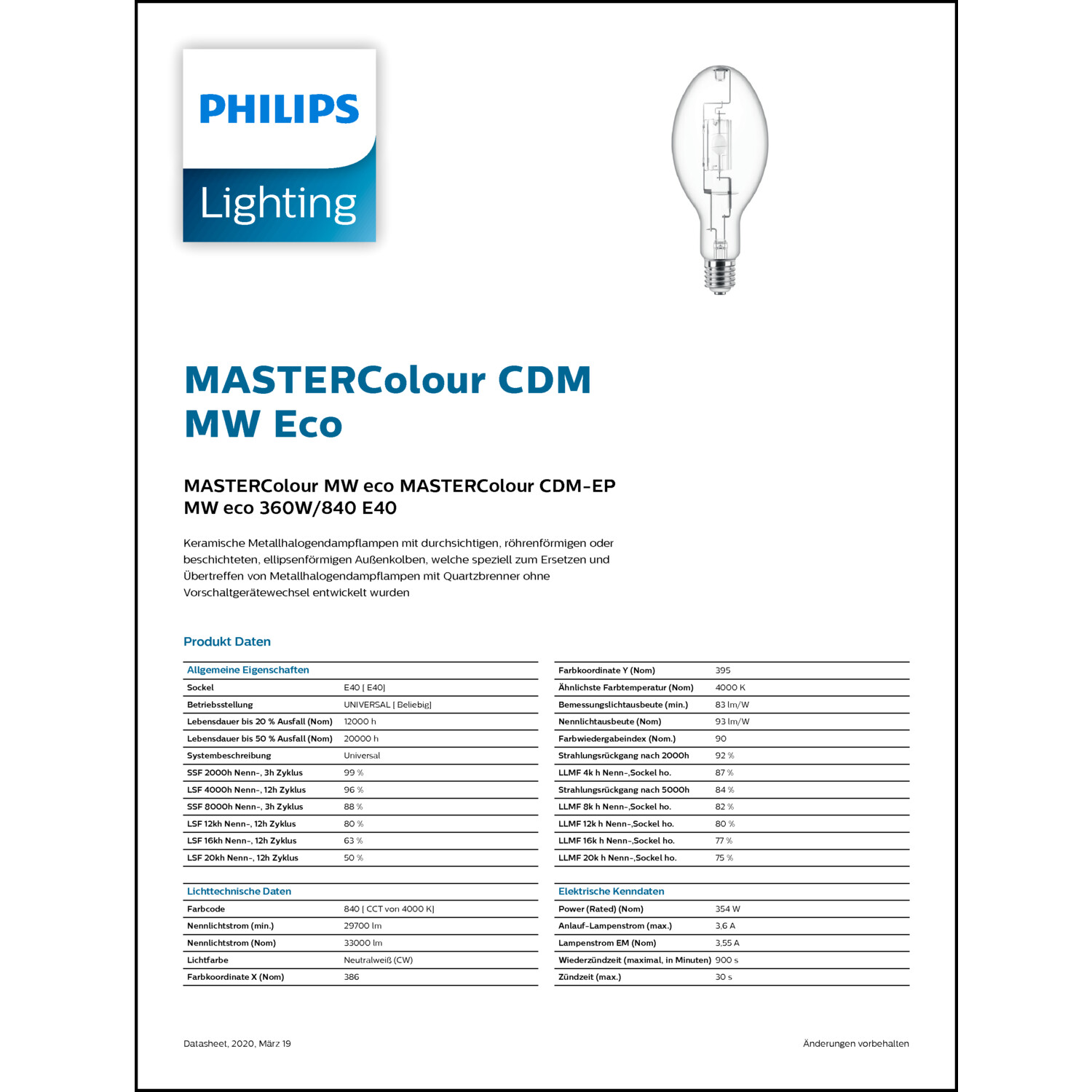 PHILIPS

Lighting

MASTERColour CDM MW Eco

MASTERColour MW eco MASTERColour CDM-EP MW eco 360W/840 E40

Keramische Metallhalogendampflampen mit durchsichtigen, röhrenförmigen oder beschichteten, ellipsenförmigen Außenkolben, welche speziell zum Ersetzen und Übertreffen von Metallhalogendampflampen mit Quartzbrenner ohne Vorschaltgerätewechsel entwickelt wurden

Produkt Daten

| Allgemeine Eigenschaften | |
|---|---|
| Sockel | E40 [ E40] |
| Betriebsstellung | UNIVERSAL [ Beliebig] |
| Lebensdauer bis 20 % Ausfall (Nom) | 12000 h |
| Lebensdauer bis 50 % Ausfall (Nom) | 20000 h |
| Systembeschreibung | Universal |
| SSF 2000h Nenn-, 3h Zyklus | 99 % |
| LSF 4000h Nenn-, 12h Zyklus | 96 % |
| SSF 8000h Nenn-, 3h Zyklus | 88 % |
| LSF 12kh Nenn-, 12h Zyklus | 80 % |
| LSF 16kh Nenn-, 12h Zyklus | 63 % |
| LSF 20kh Nenn-, 12h Zyklus | 50 % |

| Lichttechnische Daten | |
|---|---|
| Farbcode | 840 [ CCT von 4000 K] |
| Nennlichtstrom (min.) | 29700 lm |
| Nennlichtstrom (Nom) | 33000 lm |
| Lichtfarbe | Neutralweiß (CW) |
| Farbkoordinate X (Nom) | 386 |

| | |
|---|---|
| Farbkoordinate Y (Nom) | 395 |
| Ähnlichste Farbtemperatur (Nom) | 4000 K |
| Bemessungslichtausbeute (min.) | 83 lm/W |
| Nennlichtausbeute (Nom) | 93 lm/W |
| Farbwiedergabeindex (Nom.) | 90 |
| Strahlungsrückgang nach 2000h | 92 % |
| LLMF 4k h Nenn-,Sockel ho. | 87 % |
| Strahlungsrückgang nach 5000h | 84 % |
| LLMF 8k h Nenn-,Sockel ho. | 82 % |
| LLMF 12k h Nenn-,Sockel ho. | 80 % |
| LLMF 16k h Nenn-,Sockel ho. | 77 % |
| LLMF 20k h Nenn-,Sockel ho. | 75 % |

| Elektrische Kenndaten | |
|---|---|
| Power (Rated) (Nom) | 354 W |
| Anlauf-Lampenstrom (max.) | 3,6 A |
| Lampenstrom EM (Nom) | 3,55 A |
| Wiederzündzeit (maximal, in Minuten) | 900 s |
| Zündzeit (max.) | 30 s |

Datasheet, 2020, März 19

Änderungen vorbehalten